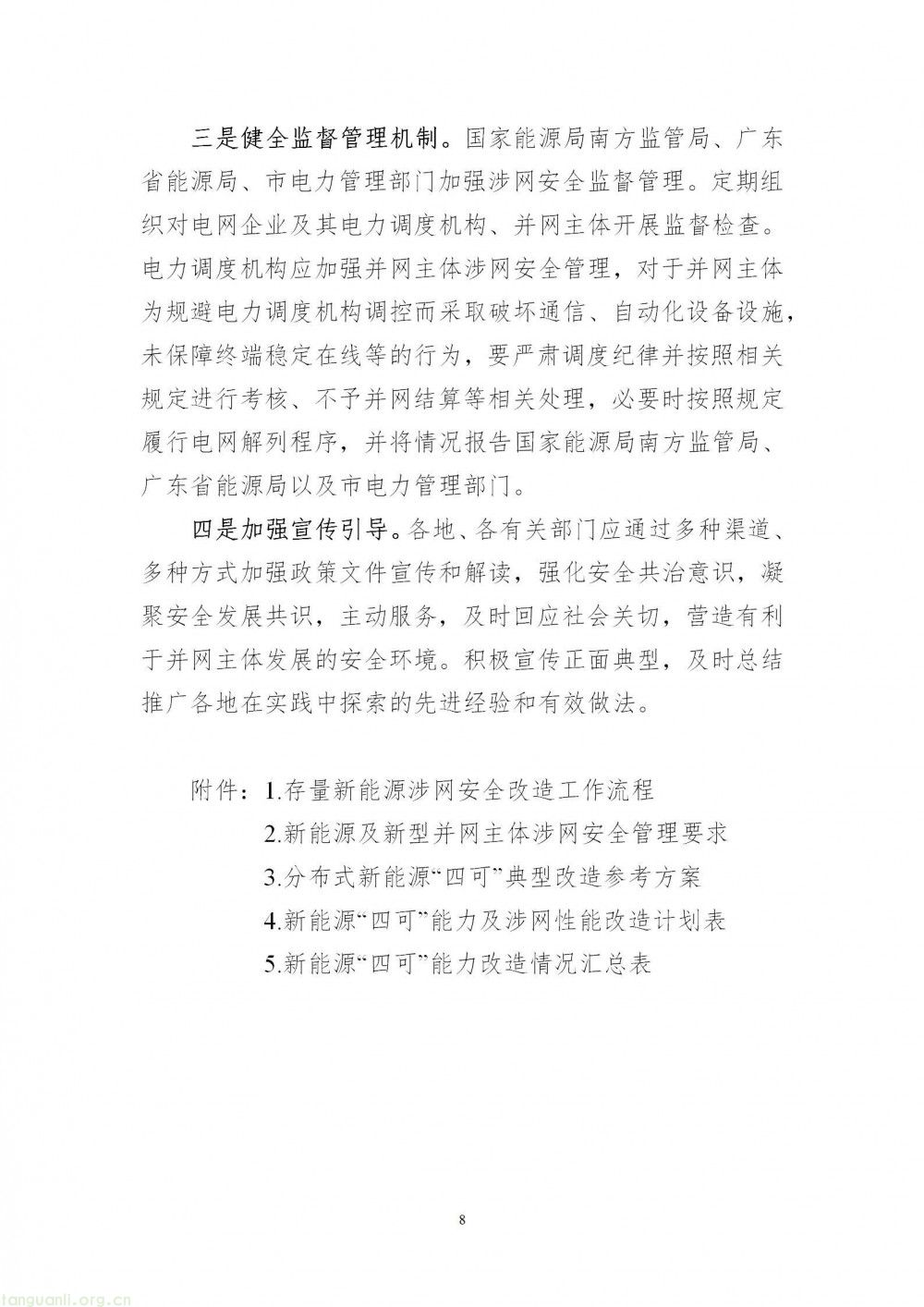 三是健全监督管理机制。国家能源局南方监管局、广东省能源局、市电力管理部门加强涉网安全监督管理。定期组织对电网企业及其电力调度机构、并网主体开展监督检查。电力调度机构应加强并网主体涉网安全管理，对于并网主体为规避电力调度机构调控而采取破坏通信、自动化设备设施，未保障终端稳定在线等的行为，要严肃调度纪律并按照相关规定进行考核、不予并网结算等相关处理，必要时按照规定履行电网解列程序，并将情况报告国家能源局南方监管局、广东省能源局以及市电力管理部门。

四是加强宣传引导。各地、各有关部门应通过多种渠道、多种方式加强政策文件宣传和解读，强化安全共治意识，凝聚安全发展共识，主动服务，及时回应社会关切，营造有利于并网主体发展的安全环境。积极宣传正面典型，及时总结推广各地在实践中探索的先进经验和有效做法。

附件：1.存量新能源涉网安全改造工作流程
2.新能源及新型并网主体涉网安全管理要求
3.分布式新能源“四可”典型改造参考方案
4.新能源“四可”能力及涉网性能改造计划表
5.新能源“四可”能力改造情况汇总表

8

tanguanli.org.cn